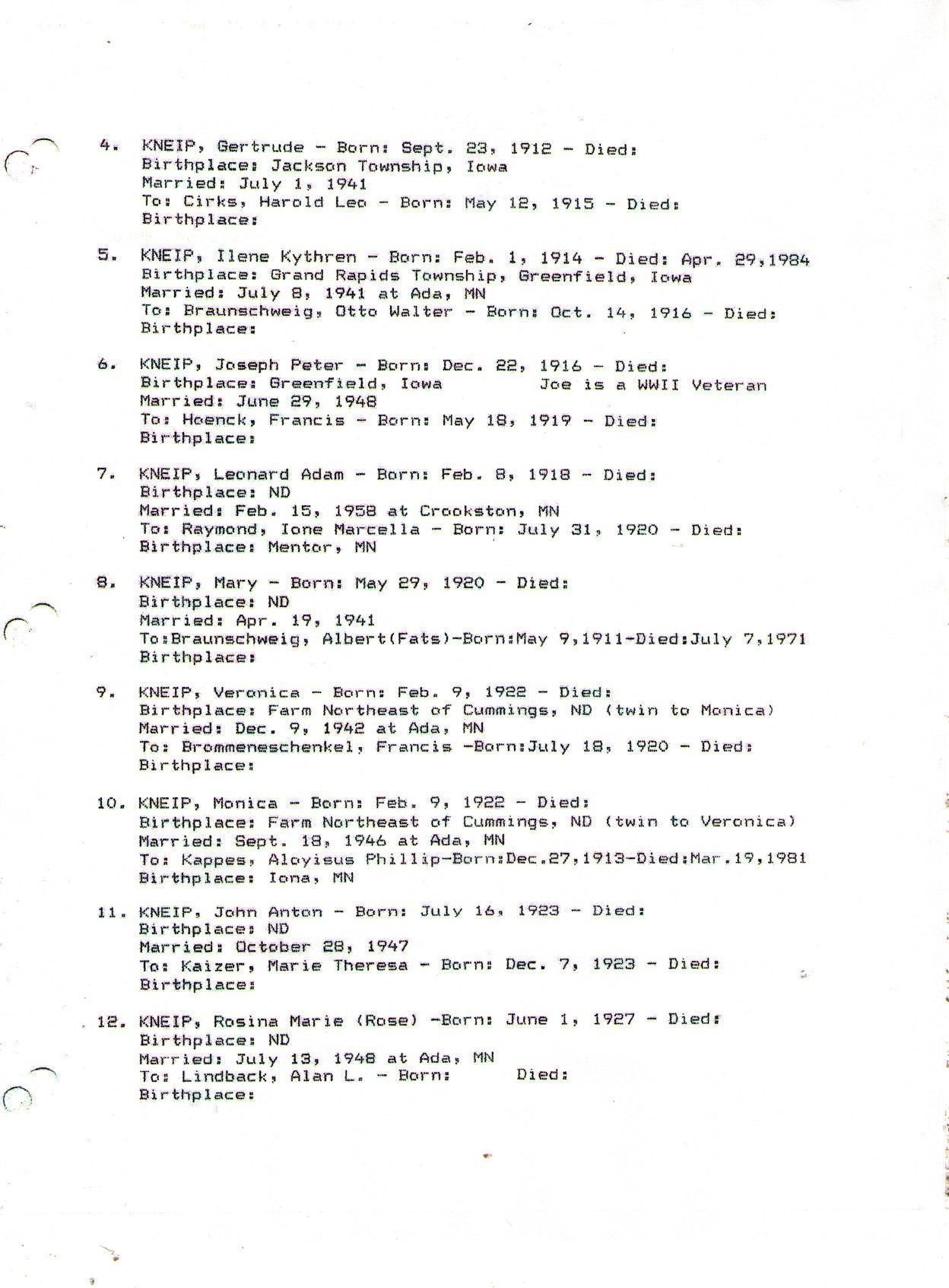 4. KNEIP, Gertrude - Born: Sept. 23, 1912 - Died:
Birthplace: Jackson Township, Iowa
Married: July 1, 1941
To: Cirks, Harold Leo - Born: May 12, 1915 - Died:
Birthplace:

5. KNEIP, Ilene Kythren - Born: Feb. 1, 1914 - Died: Apr. 29,1984
Birthplace: Grand Rapids Township, Greenfield, Iowa
Married: July 8, 1941 at Ada, MN
To: Braunschweig, Otto Walter - Born: Oct. 14, 1916 - Died:
Birthplace:

6. KNEIP, Joseph Peter - Born: Dec. 22, 1916 - Died:
Birthplace: Greenfield, Iowa Joe is a WWII Veteran
Married: June 29, 1948
To: Hoenck, Francis - Born: May 18, 1919 - Died:
Birthplace:

7. KNEIP, Leonard Adam - Born: Feb. 8, 1918 - Died:
Birthplace: ND
Married: Feb. 15, 1958 at Crookston, MN
To: Raymond, Ione Marcella - Born: July 31, 1920 - Died:
Birthplace: Mentor, MN

8. KNEIP, Mary - Born: May 29, 1920 - Died:
Birthplace: ND
Married: Apr. 19, 1941
To:Braunschweig, Albert(Fats)-Born:May 9,1911-Died:July 7,1971
Birthplace:

9. KNEIP, Veronica - Born: Feb. 9, 1922 - Died:
Birthplace: Farm Northeast of Cummings, ND (twin to Monica)
Married: Dec. 9, 1942 at Ada, MN
To: Brommeneschenkel, Francis -Born:July 18, 1920 - Died:
Birthplace:

10. KNEIP, Monica - Born: Feb. 9, 1922 - Died:
Birthplace: Farm Northeast of Cummings, ND (twin to Veronica)
Married: Sept. 18, 1946 at Ada, MN
To: Kappes, Aloyisus Phillip-Born:Dec.27,1913-Died:Mar.19,1981
Birthplace: Iona, MN

11. KNEIP, John Anton - Born: July 16, 1923 - Died:
Birthplace: ND
Married: October 28, 1947
To: Kaizer, Marie Theresa - Born: Dec. 7, 1923 - Died:
Birthplace:

12. KNEIP, Rosina Marie (Rose) -Born: June 1, 1927 - Died:
Birthplace: ND
Married: July 13, 1948 at Ada, MN
To: Lindback, Alan L. - Born: Died:
Birthplace: